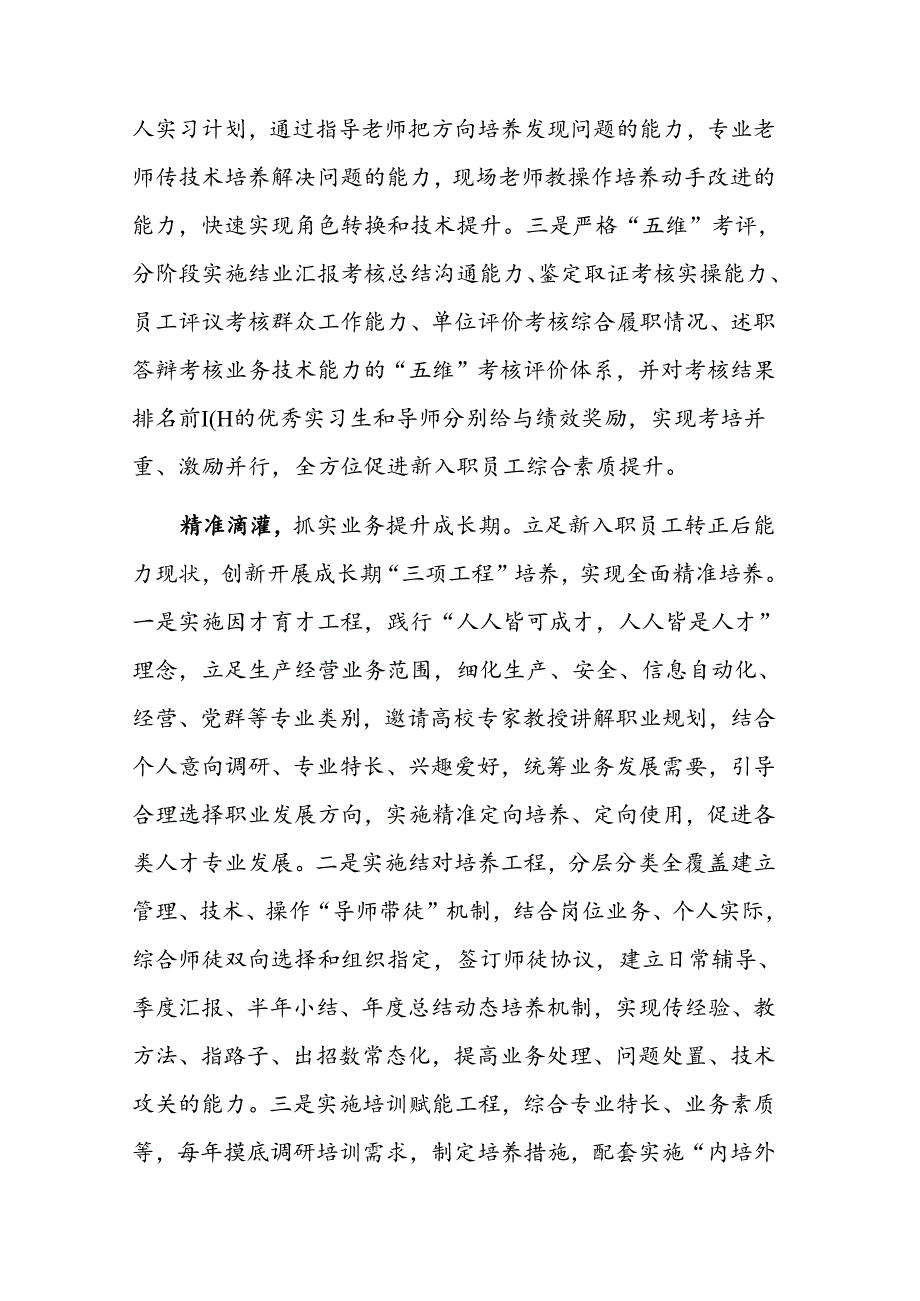 人实习计划，通过指导老师把方向培养发现问题的能力，专业老师传技术培养解决问题的能力，现场老师教操作培养动手改进的能力，快速实现角色转换和技术提升。三是严格“五维”考评，分阶段实施结业汇报考核总结沟通能力、鉴定取证考核实操能力、员工评议考核群众工作能力、单位评价考核综合履职情况、述职答辩考核业务技术能力的“五维”考核评价体系，并对考核结果排名前I(H的优秀实习生和导师分别给与绩效奖励，实现考培并重、激励并行，全方位促进新入职员工综合素质提升。

精准滴灌，抓实业务提升成长期。立足新入职员工转正后能力现状，创新开展成长期“三项工程”培养，实现全面精准培养。一是实施因才育才工程，践行“人人皆可成才，人人皆是人才”理念，立足生产经营业务范围，细化生产、安全、信息自动化、经营、党群等专业类别，邀请高校专家教授讲解职业规划，结合个人意向调研、专业特长、兴趣爱好，统筹业务发展需要，引导合理选择职业发展方向，实施精准定向培养、定向使用，促进各类人才专业发展。二是实施结对培养工程，分层分类全覆盖建立管理、技术、操作“导师带徒”机制，结合岗位业务、个人实际，综合师徒双向选择和组织指定，签订师徒协议，建立日常辅导、季度汇报、半年小结、年度总结动态培养机制，实现传经验、教方法、指路子、出招数常态化，提高业务处理、问题处置、技术攻关的能力。三是实施培训赋能工程，综合专业特长、业务素质等，每年摸底调研培训需求，制定培养措施，配套实施“内培外